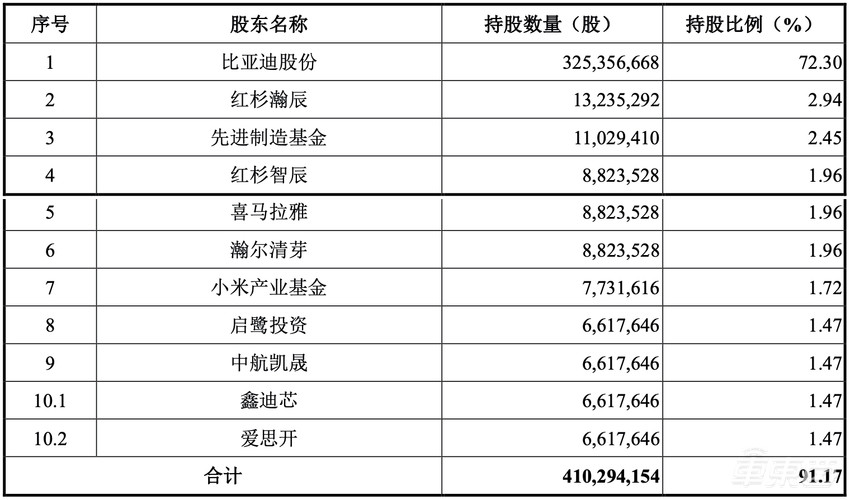 | 序号 | 股东名称 | 持股数量（股） | 持股比例（%） |
|---|---|---|---|
| 1 | 比亚迪股份 | 325,356,668 | 72.30 |
| 2 | 红杉瀚辰 | 13,235,292 | 2.94 |
| 3 | 先进制造基金 | 11,029,410 | 2.45 |
| 4 | 红杉智辰 | 8,823,528 | 1.96 |
| 5 | 喜马拉雅 | 8,823,528 | 1.96 |
| 6 | 瀚尔清芽 | 8,823,528 | 1.96 |
| 7 | 小米产业基金 | 7,731,616 | 1.72 |
| 8 | 启鹭投资 | 6,617,646 | 1.47 |
| 9 | 中航凯晟 | 6,617,646 | 1.47 |
| 10.1 | 鑫迪芯 | 6,617,646 | 1.47 |
| 10.2 | 爱思开 | 6,617,646 | 1.47 |
| 合计 | | 410,294,154 | 91.17 |

车东西